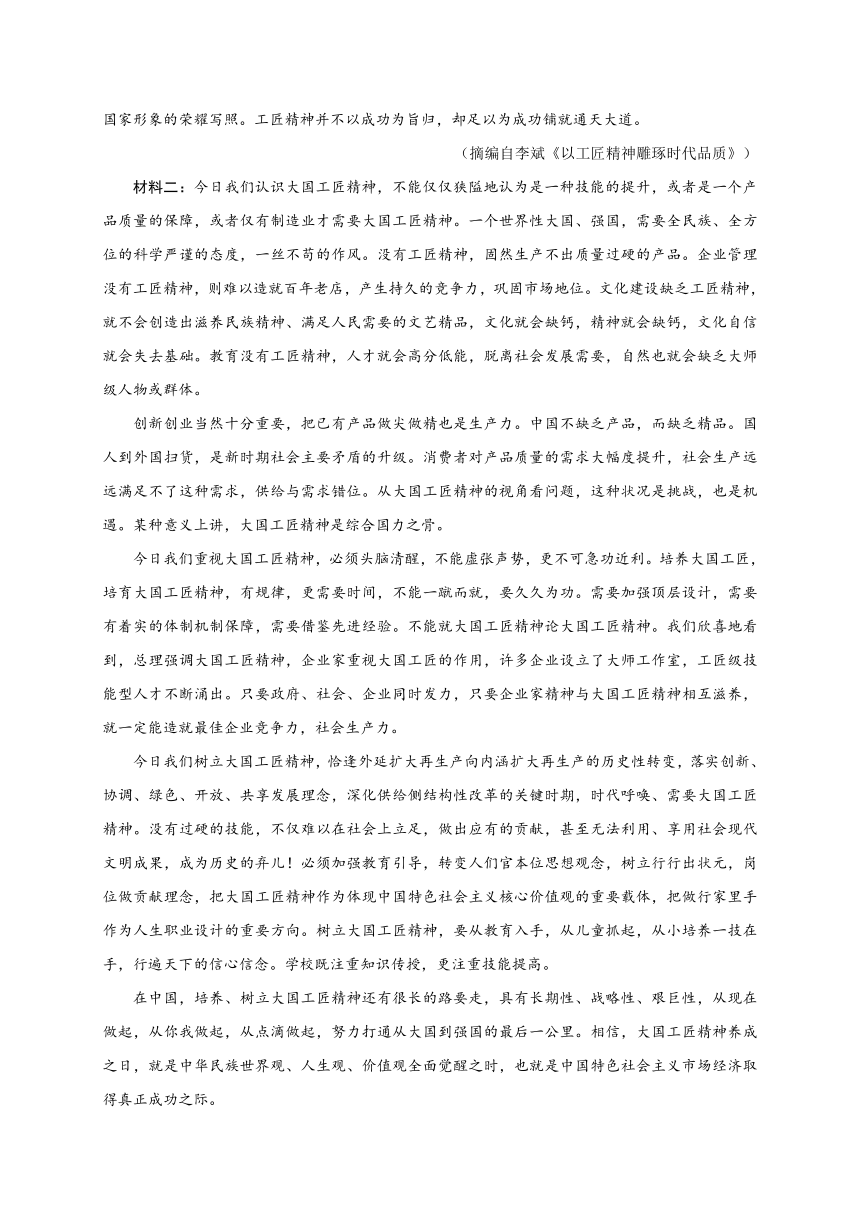 国家形象的荣耀写照。工匠精神并不以成功为旨归，却足以为成功铺就通天大道。

（摘编自李斌《以工匠精神雕琢时代品质》）

材料二：今日我们认识大国工匠精神，不能仅仅狭隘地认为是一种技能的提升，或者是一个产品质量的保障，或者仅有制造业才需要大国工匠精神。一个世界性大国、强国，需要全民族、全方位的科学严谨的态度，一丝不苟的作风。没有工匠精神，固然生产不出质量过硬的产品。企业管理没有工匠精神，则难以造就百年老店，产生持久的竞争力，巩固市场地位。文化建设缺乏工匠精神，就不会创造出滋养民族精神、满足人民需要的文艺精品，文化就会缺钙，精神就会缺钙，文化自信就会失去基础。教育没有工匠精神，人才就会高分低能，脱离社会发展需要，自然也就会缺乏大师级人物或群体。

创新创业当然十分重要，把已有产品做尖做精也是生产力。中国不缺乏产品，而缺乏精品。国人到外国扫货，是新时期社会主要矛盾的升级。消费者对产品质量的需求大幅度提升，社会生产远远满足不了这种需求，供给与需求错位。从大国工匠精神的视角看问题，这种状况是挑战，也是机遇。某种意义上讲，大国工匠精神是综合国力之骨。

今日我们重视大国工匠精神，必须头脑清醒，不能虚张声势，更不可急功近利。培养大国工匠，培育大国工匠精神，有规律，更需要时间，不能一蹴而就，要久久为功。需要加强顶层设计，需要有着实的体制机制保障，需要借鉴先进经验。不能就大国工匠精神论大国工匠精神。我们欣喜地看到，总理强调大国工匠精神，企业家重视大国工匠的作用，许多企业设立了大师工作室，工匠级技能型人才不断涌出。只要政府、社会、企业同时发力，只要企业家精神与大国工匠精神相互滋养，就一定能造就最佳企业竞争力，社会生产力。

今日我们树立大国工匠精神，恰逢外延扩大再生产向内涵扩大再生产的历史性转变，落实创新、协调、绿色、开放、共享发展理念，深化供给侧结构性改革的关键时期，时代呼唤、需要大国工匠精神。没有过硬的技能，不仅难以在社会上立足，做出应有的贡献，甚至无法利用、享用社会现代文明成果，成为历史的弃儿！必须加强教育引导，转变人们官本位思想观念，树立行行出状元，岗位做贡献理念，把大国工匠精神作为体现中国特色社会主义核心价值观的重要载体，把做行家里手作为人生职业设计的重要方向。树立大国工匠精神，要从教育入手，从儿童抓起，从小培养一技在手，行遍天下的信心信念。学校既注重知识传授，更注重技能提高。

在中国，培养、树立大国工匠精神还有很长的路要走，具有长期性、战略性、艰巨性，从现在做起，从你我做起，从点滴做起，努力打通从大国到强国的最后一公里。相信，大国工匠精神养成之日，就是中华民族世界观、人生观、价值观全面觉醒之时，也就是中国特色社会主义市场经济取得真正成功之际。